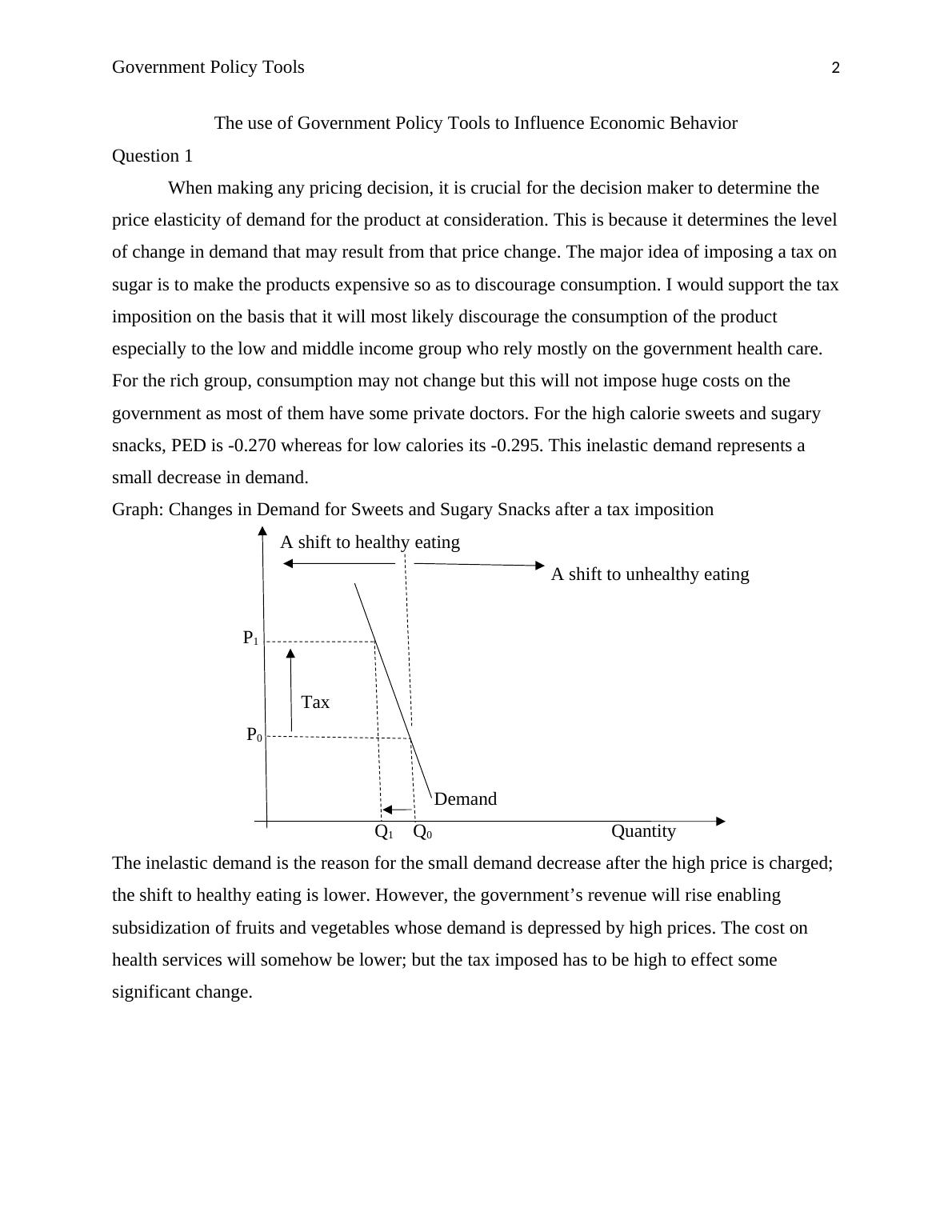 Government Policy Tools 2

The use of Government Policy Tools to Influence Economic Behavior

Question 1

When making any pricing decision, it is crucial for the decision maker to determine the price elasticity of demand for the product at consideration. This is because it determines the level of change in demand that may result from that price change. The major idea of imposing a tax on sugar is to make the products expensive so as to discourage consumption. I would support the tax imposition on the basis that it will most likely discourage the consumption of the product especially to the low and middle income group who rely mostly on the government health care. For the rich group, consumption may not change but this will not impose huge costs on the government as most of them have some private doctors. For the high calorie sweets and sugary snacks, PED is -0.270 whereas for low calories its -0.295. This inelastic demand represents a small decrease in demand.

Graph: Changes in Demand for Sweets and Sugary Snacks after a tax imposition

A shift to healthy eating

A shift to unhealthy eating

$P_1$

Tax

$P_0$

Demand

$Q_1$ $Q_0$ Quantity

The inelastic demand is the reason for the small demand decrease after the high price is charged; the shift to healthy eating is lower. However, the government’s revenue will rise enabling subsidization of fruits and vegetables whose demand is depressed by high prices. The cost on health services will somehow be lower; but the tax imposed has to be high to effect some significant change.